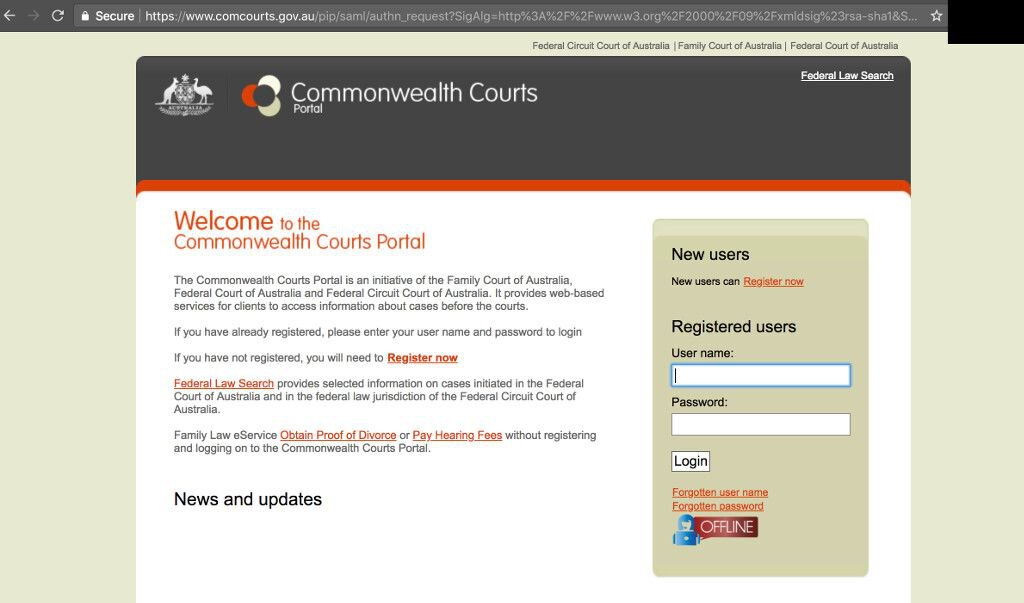 Secure | https://www.comcourts.gov.au/pip/saml/authn_request?SigAlg=http%3A%2F%2Fwww.w3.org%2F2000%2F09%2Fxmldsig%23rsa-sha1&S...

Federal Circuit Court of Australia | Family Court of Australia | Federal Court of Australia

AUSTRALIA

Commonwealth Courts Portal

Federal Law Search

Welcome to the Commonwealth Courts Portal

The Commonwealth Courts Portal is an initiative of the Family Court of Australia, Federal Court of Australia and Federal Circuit Court of Australia. It provides web-based services for clients to access information about cases before the courts.

If you have already registered, please enter your user name and password to login

If you have not registered, you will need to Register now

Federal Law Search provides selected information on cases initiated in the Federal Court of Australia and in the federal law jurisdiction of the Federal Circuit Court of Australia.

Family Law eService Obtain Proof of Divorce or Pay Hearing Fees without registering and logging on to the Commonwealth Courts Portal.

News and updates

New users

New users can Register now

Registered users

User name:

Password:

Login

Forgotten user name

Forgotten password

OFFLINE